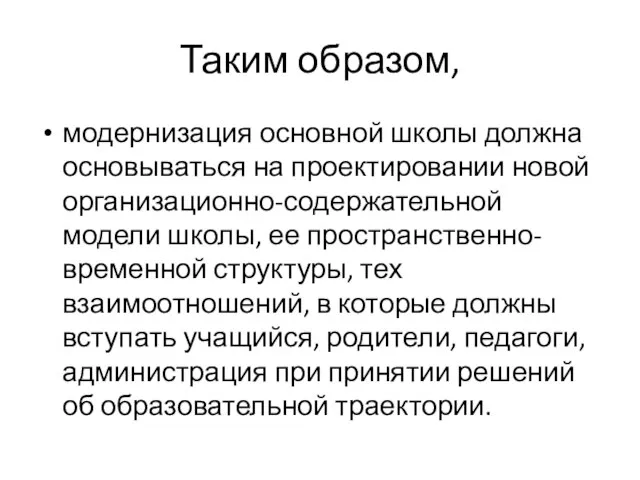 Таким образом,

• модернизация основной школы должна основываться на проектировании новой организационно-содержательной модели школы, ее пространственно-временной структуры, тех взаимоотношений, в которые должны вступать учащийся, родители, педагоги, администрация при принятии решений об образовательной траектории.